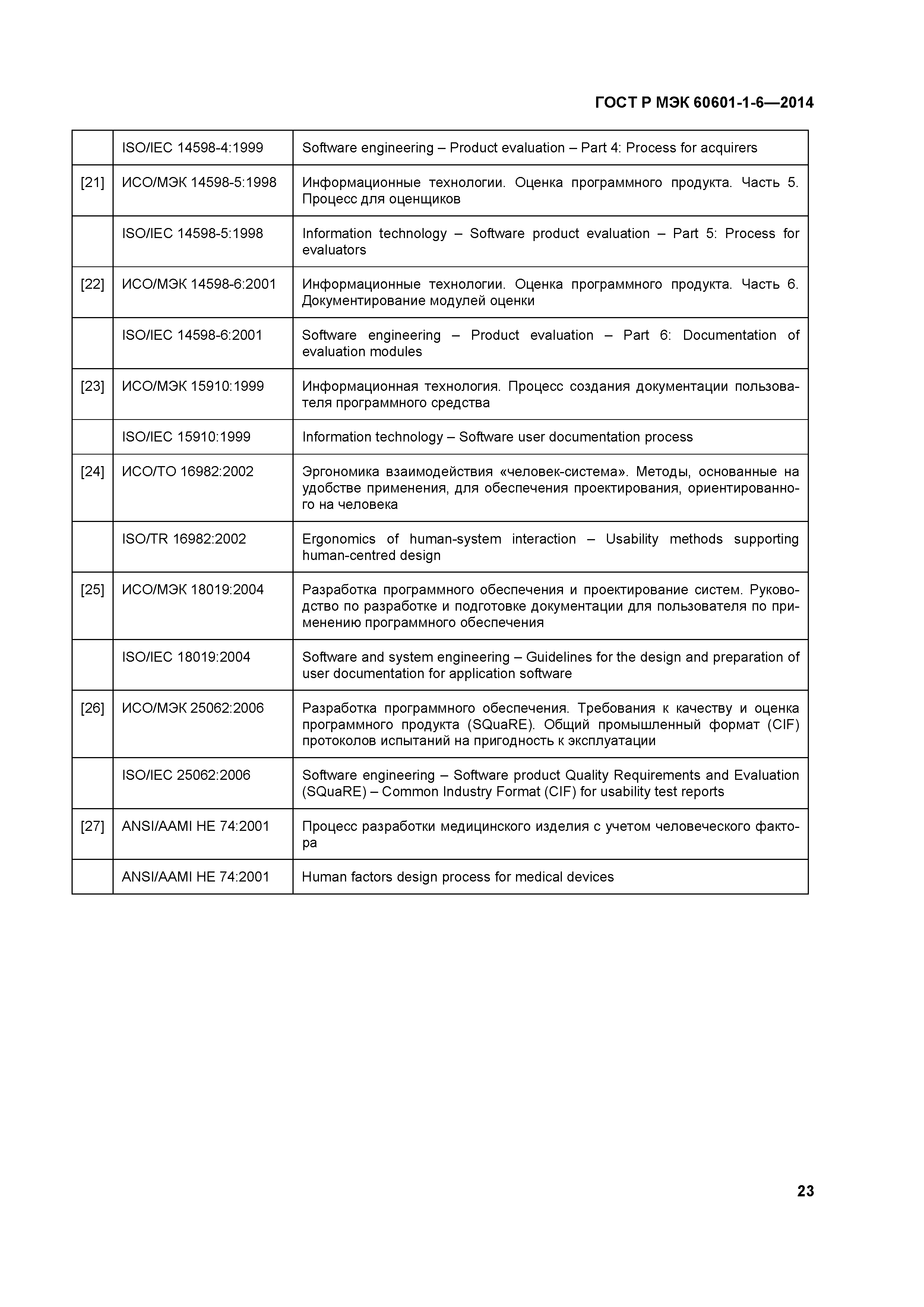 ГОСТ Р МЭК 60601-1-6—2014

| | | |
|---|---|---|
| | ISO/IEC 14598-4:1999 | Software engineering – Product evaluation – Part 4: Process for acquirers |
| [21] | ИСО/МЭК 14598-5:1998 | Информационные технологии. Оценка программного продукта. Часть 5. Процесс для оценщиков |
| | ISO/IEC 14598-5:1998 | Information technology – Software product evaluation – Part 5: Process for evaluators |
| [22] | ИСО/МЭК 14598-6:2001 | Информационные технологии. Оценка программного продукта. Часть 6. Документирование модулей оценки |
| | ISO/IEC 14598-6:2001 | Software engineering – Product evaluation – Part 6: Documentation of evaluation modules |
| [23] | ИСО/МЭК 15910:1999 | Информационная технология. Процесс создания документации пользователя программного средства |
| | ISO/IEC 15910:1999 | Information technology – Software user documentation process |
| [24] | ИСО/ТО 16982:2002 | Эргономика взаимодействия «человек-система». Методы, основанные на удобстве применения, для обеспечения проектирования, ориентированного на человека |
| | ISO/TR 16982:2002 | Ergonomics of human-system interaction – Usability methods supporting human-centred design |
| [25] | ИСО/МЭК 18019:2004 | Разработка программного обеспечения и проектирование систем. Руководство по разработке и подготовке документации для пользователя по применению программного обеспечения |
| | ISO/IEC 18019:2004 | Software and system engineering – Guidelines for the design and preparation of user documentation for application software |
| [26] | ИСО/МЭК 25062:2006 | Разработка программного обеспечения. Требования к качеству и оценка программного продукта (SQuaRE). Общий промышленный формат (CIF) протоколов испытаний на пригодность к эксплуатации |
| | ISO/IEC 25062:2006 | Software engineering – Software product Quality Requirements and Evaluation (SQuaRE) – Common Industry Format (CIF) for usability test reports |
| [27] | ANSI/AAMI HE 74:2001 | Процесс разработки медицинского изделия с учетом человеческого фактора |
| | ANSI/AAMI HE 74:2001 | Human factors design process for medical devices |

23